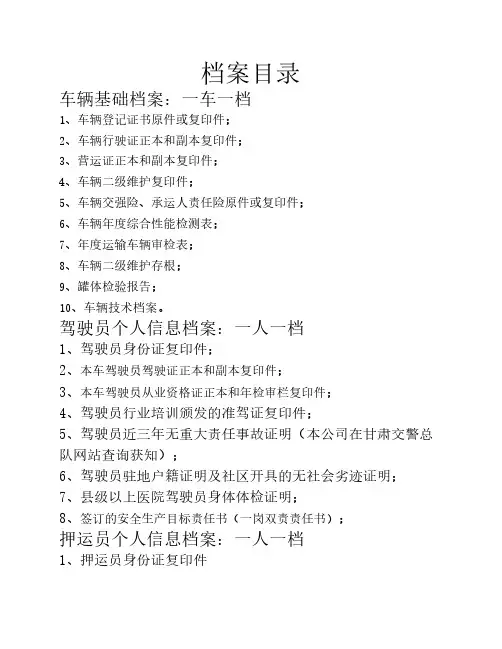 档案目录

车辆基础档案：一车一档

1、车辆登记证书原件或复印件；

2、车辆行驶证正本和副本复印件；

3、营运证正本和副本复印件；

4、车辆二级维护复印件；

5、车辆交强险、承运人责任险原件或复印件；

6、车辆年度综合性能检测表；

7、年度运输车辆审检表；

8、车辆二级维护存根；

9、罐体检验报告；

10、车辆技术档案。

驾驶员个人信息档案：一人一档

1、驾驶员身份证复印件；

2、本车驾驶员驾驶证正本和副本复印件；

3、本车驾驶员从业资格证正本和年检审栏复印件；

4、驾驶员行业培训颁发的准驾证复印件；

5、驾驶员近三年无重大责任事故证明（本公司在甘肃交警总队网站查询获知）；

6、驾驶员驻地户籍证明及社区开具的无社会劣迹证明；

7、县级以上医院驾驶员身体体检证明；

8、签订的安全生产目标责任书（一岗双责责任书）；

押运员个人信息档案：一人一档

1、押运员身份证复印件